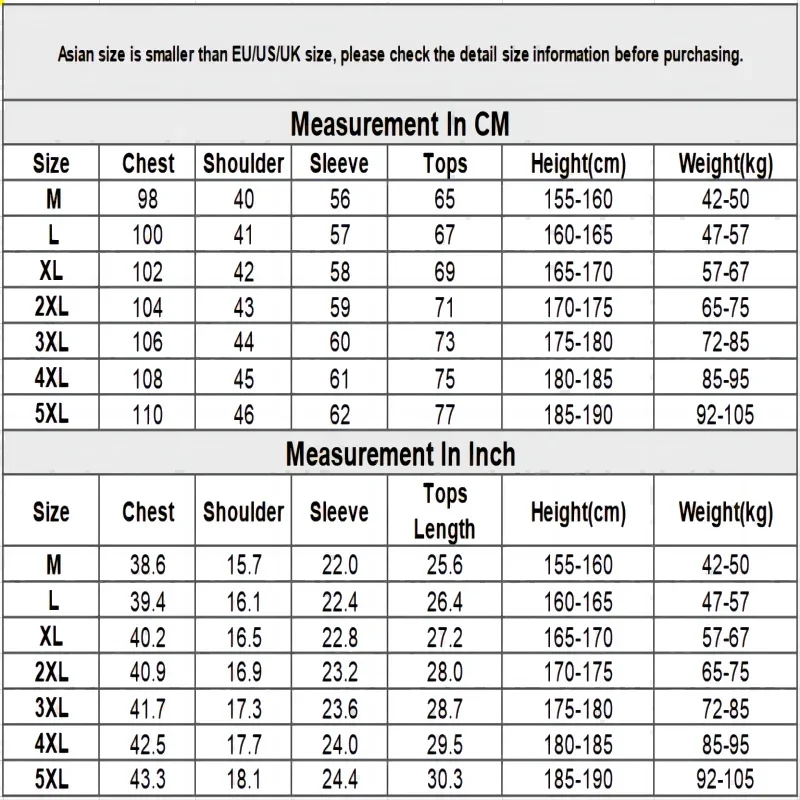 Asian size is smaller than EU/US/UK size, please check the detail size information before purchasing.

Measurement In CM

| Size | Chest | Shoulder | Sleeve | Tops | Height(cm) | Weight(kg) |
|---|---|---|---|---|---|---|
| M | 98 | 40 | 56 | 65 | 155-160 | 42-50 |
| L | 100 | 41 | 57 | 67 | 160-165 | 47-57 |
| XL | 102 | 42 | 58 | 69 | 165-170 | 57-67 |
| 2XL | 104 | 43 | 59 | 71 | 170-175 | 65-75 |
| 3XL | 106 | 44 | 60 | 73 | 175-180 | 72-85 |
| 4XL | 108 | 45 | 61 | 75 | 180-185 | 85-95 |
| 5XL | 110 | 46 | 62 | 77 | 185-190 | 92-105 |

Measurement In Inch

| Size | Chest | Shoulder | Sleeve | Tops Length | Height(cm) | Weight(kg) |
|---|---|---|---|---|---|---|
| M | 38.6 | 15.7 | 22.0 | 25.6 | 155-160 | 42-50 |
| L | 39.4 | 16.1 | 22.4 | 26.4 | 160-165 | 47-57 |
| XL | 40.2 | 16.5 | 22.8 | 27.2 | 165-170 | 57-67 |
| 2XL | 40.9 | 16.9 | 23.2 | 28.0 | 170-175 | 65-75 |
| 3XL | 41.7 | 17.3 | 23.6 | 28.7 | 175-180 | 72-85 |
| 4XL | 42.5 | 17.7 | 24.0 | 29.5 | 180-185 | 85-95 |
| 5XL | 43.3 | 18.1 | 24.4 | 30.3 | 185-190 | 92-105 |